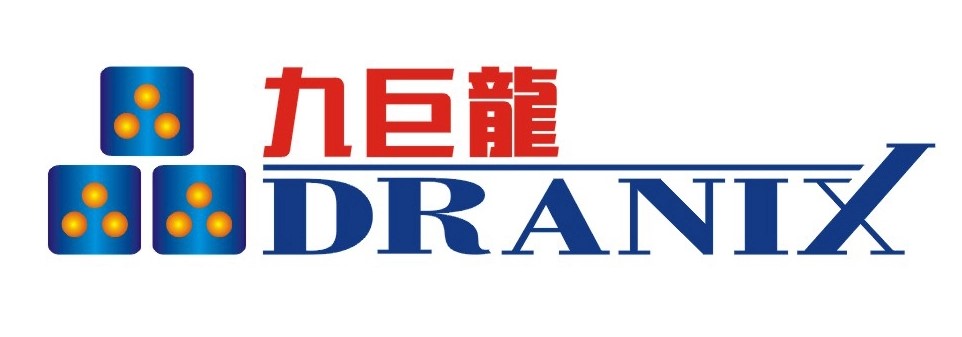 九巨龍
DRANIX